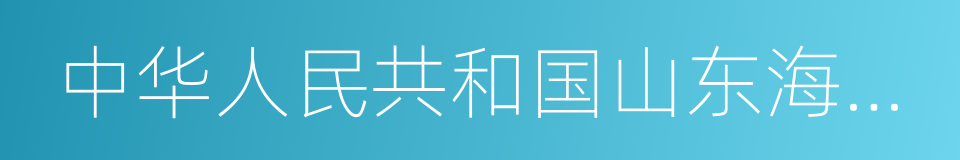 中华人民共和国山东海...